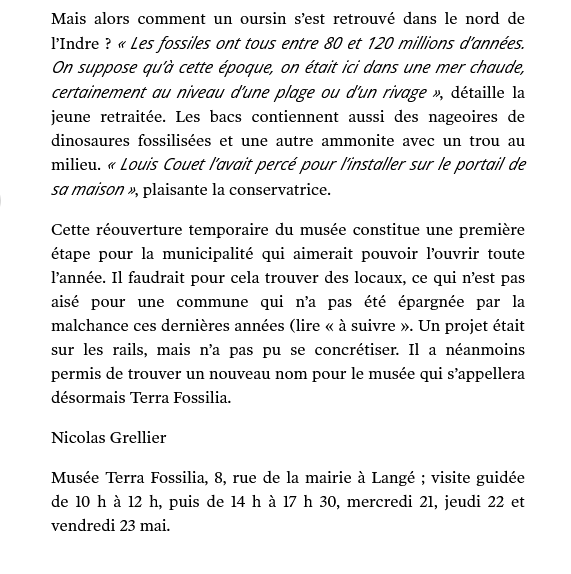 Mais alors comment un oursin s'est retrouvé dans le nord de l'Indre ? « Les fossiles ont tous entre 80 et 120 millions d'années. On suppose qu'à cette époque, on était ici dans une mer chaude, certainement au niveau d'une plage ou d'un rivage », détaille la jeune retraitée. Les bacs contiennent aussi des nageoires de dinosaures fossilisées et une autre ammonite avec un trou au milieu. « Louis Couet l'avait percé pour l'installer sur le portail de sa maison », plaisante la conservatrice.

Cette réouverture temporaire du musée constitue une première étape pour la municipalité qui aimerait pouvoir l'ouvrir toute l'année. Il faudrait pour cela trouver des locaux, ce qui n'est pas aisé pour une commune qui n'a pas été épargnée par la malchance ces dernières années (lire « à suivre ». Un projet était sur les rails, mais n'a pas pu se concrétiser. Il a néanmoins permis de trouver un nouveau nom pour le musée qui s'appellera désormais Terra Fossilia.

Nicolas Grellier

Musée Terra Fossilia, 8, rue de la mairie à Langé ; visite guidée de 10 h à 12 h, puis de 14 h à 17 h 30, mercredi 21, jeudi 22 et vendredi 23 mai.